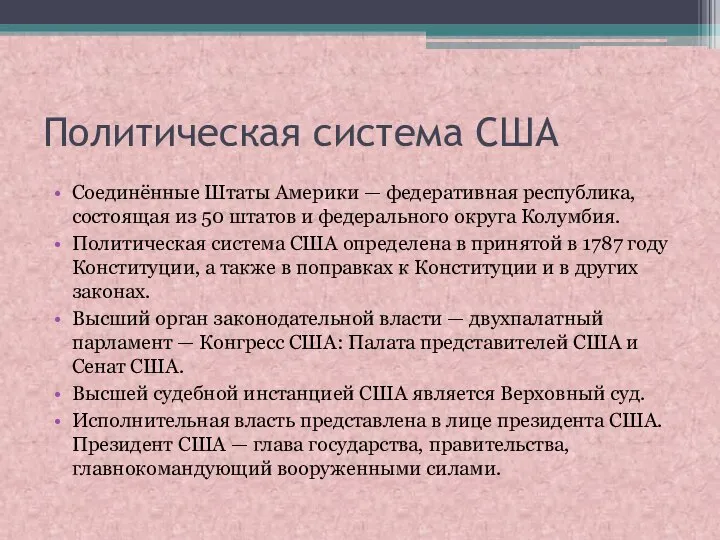 Политическая система США

• Соединённые Штаты Америки — федеративная республика, состоящая из 50 штатов и федерального округа Колумбия.
• Политическая система США определена в принятой в 1787 году Конституции, а также в поправках к Конституции и в других законах.
• Высший орган законодательной власти — двухпалатный парламент — Конгресс США: Палата представителей США и Сенат США.
• Высшей судебной инстанцией США является Верховный суд.
• Исполнительная власть представлена в лице президента США. Президент США — глава государства, правительства, главнокомандующий вооруженными силами.